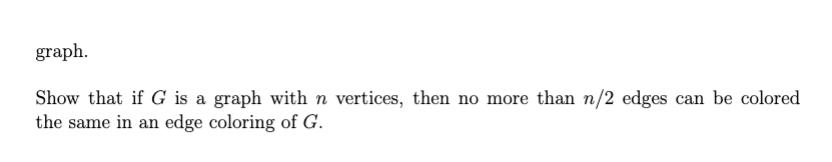 graph.

Show that if $G$ is a graph with $n$ vertices, then no more than $n/2$ edges can be colored the same in an edge coloring of $G$.